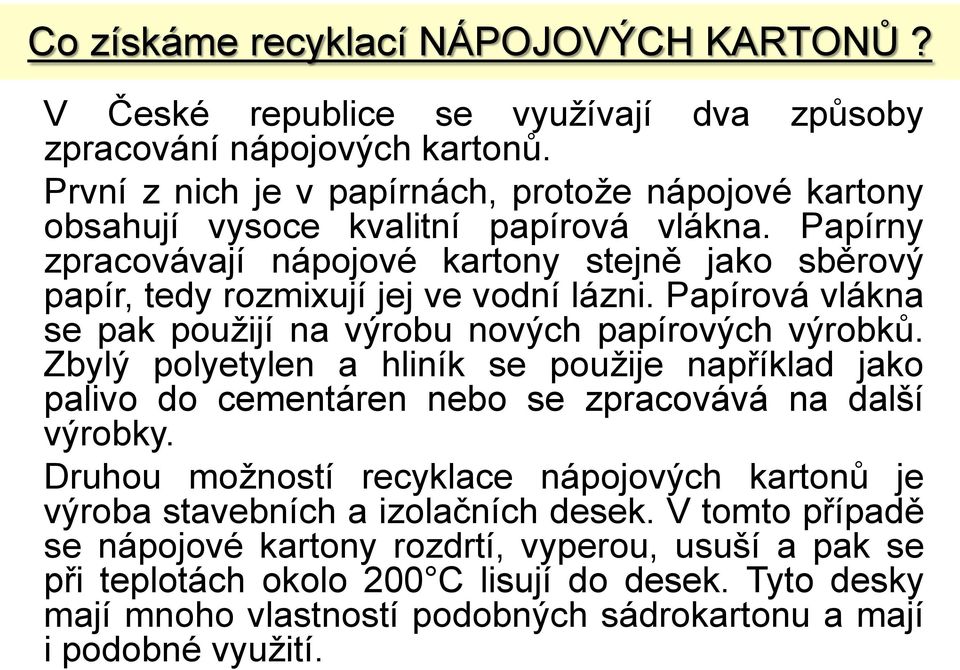 Co získáme recyklací NÁPOJOVÝCH KARTONŮ ?

V České republice se využívají dva způsoby zpracování nápojových kartonů.

První z nich je v papírnách, protože nápojové kartony obsahují vysoce kvalitní papírová vlákna. Papírny zpracovávají nápojové kartony stejně jako sběrový papír, tedy rozmixují jej ve vodní lázni. Papírová vlákna se pak použijí na výrobu nových papírových výrobků. Zbylý polyetylen a hliník se použije například jako palivo do cementáren nebo se zpracovává na další výrobky.

Druhou možností recyklace nápojových kartonů je výroba stavebních a izolačních desek. V tomto případě se nápojové kartony rozdrtí, vyperou, usuší a pak se při teplotách okolo 200°C lisují do desek. Tyto desky mají mnoho vlastností podobných sádrokartonu a mají i podobné využití.